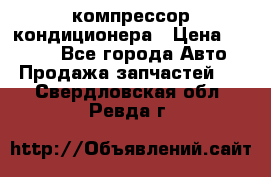 компрессор кондиционера   Цена
Все города Авто Продажа запчастей
Свердловская обл Ревда г

http://Объявлений.сайт